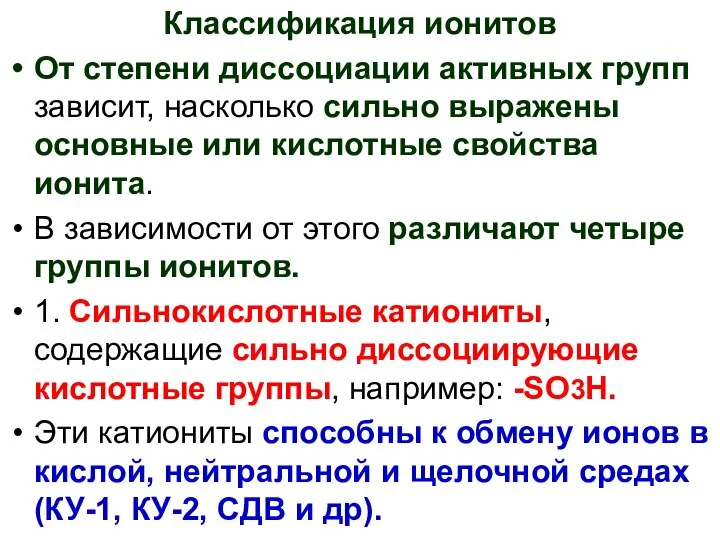 Классификация ионитов

• От степени диссоциации активных групп зависит, насколько сильно выражены основные или кислотные свойства ионита.

• В зависимости от этого различают четыре группы ионитов.

• 1. Сильнокислотные катиониты, содержащие сильно диссоциирующие кислотные группы, например: $-SO_3H$.

• Эти катиониты способны к обмену ионов в кислой, нейтральной и щелочной средах (КУ-1, КУ-2, СДВ и др).